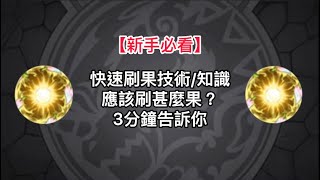 【新手必看】

快速刷果技術/知識
應該刷甚麼果？
3分鐘告訴你